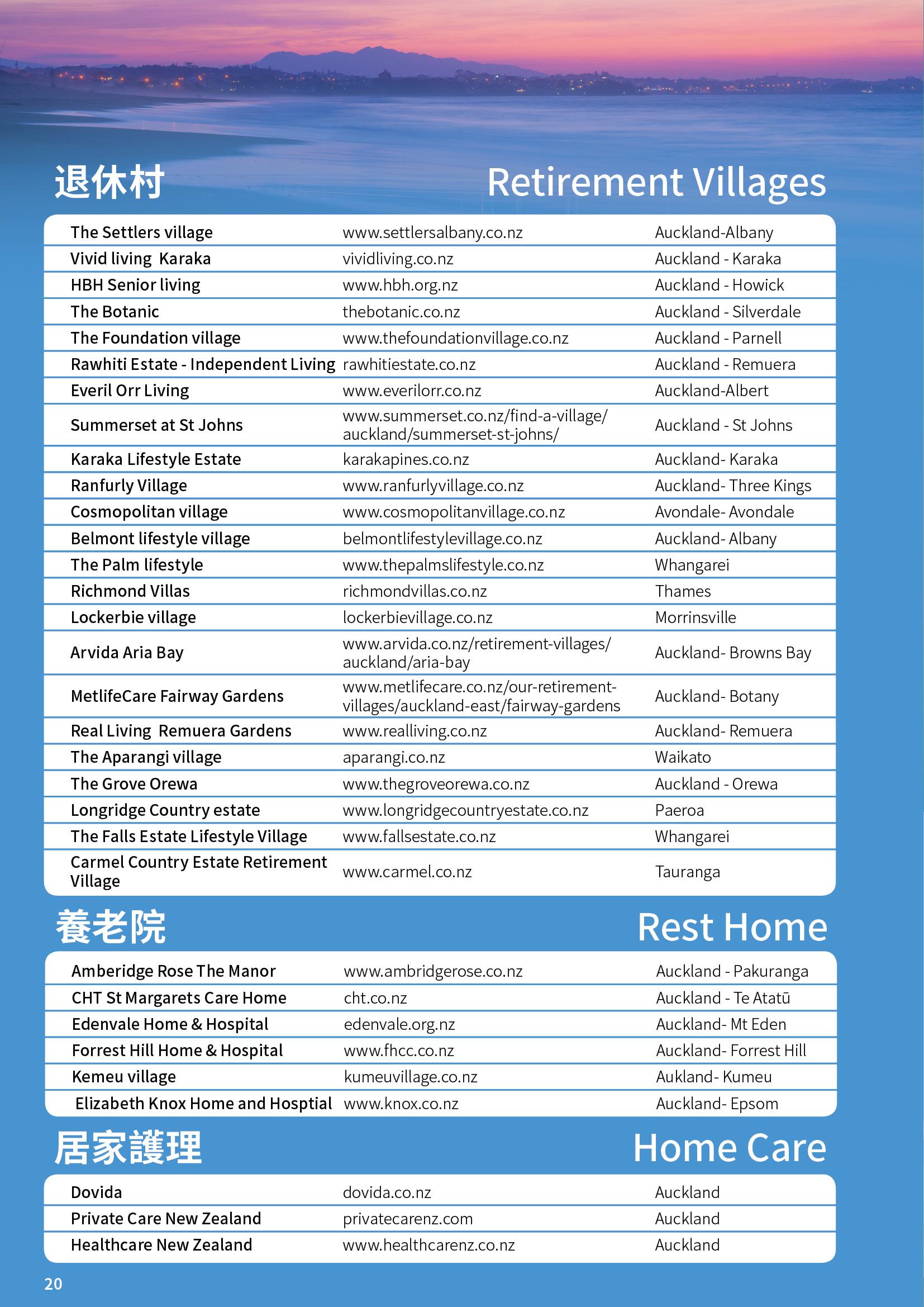 退休村

Retirement Villages

| | | |
|---|---|---|
| The Settlers village | www.settlersalbany.co.nz | Auckland-Albany |
| Vivid living Karaka | vividliving.co.nz | Auckland - Karaka |
| HBH Senior living | www.hbh.org.nz | Auckland - Howick |
| The Botanic | thebotanic.co.nz | Auckland - Silverdale |
| The Foundation village | www.thefoundationvillage.co.nz | Auckland - Parnell |
| Rawhiti Estate - Independent Living | rawhitiestate.co.nz | Auckland - Remuera |
| Everil Orr Living | www.everilorr.co.nz | Auckland-Albert |
| Summerset at St Johns | www.summerset.co.nz/find-a-village/auckland/summerset-st-johns/ | Auckland - St Johns |
| Karaka Lifestyle Estate | karakapines.co.nz | Auckland- Karaka |
| Ranfurly Village | www.ranfurlyvillage.co.nz | Auckland- Three Kings |
| Cosmopolitan village | www.cosmopolitanvillage.co.nz | Avondale- Avondale |
| Belmont lifestyle village | belmontlifestylevillage.co.nz | Auckland- Albany |
| The Palm lifestyle | www.thepalmslifestyle.co.nz | Whangarei |
| Richmond Villas | richmondvillas.co.nz | Thames |
| Lockerbie village | lockerbievillage.co.nz | Morrinsville |
| Arvida Aria Bay | www.arvida.co.nz/retirement-villages/auckland/aria-bay | Auckland- Browns Bay |
| MetlifeCare Fairway Gardens | www.metlifecare.co.nz/our-retirement-villages/auckland-east/fairway-gardens | Auckland- Botany |
| Real Living Remuera Gardens | www.realliving.co.nz | Auckland- Remuera |
| The Aparangi village | aparangi.co.nz | Waikato |
| The Grove Orewa | www.thegroveorewa.co.nz | Auckland - Orewa |
| Longridge Country estate | www.longridgecountryestate.co.nz | Paeroa |
| The Falls Estate Lifestyle Village | www.fallsestate.co.nz | Whangarei |
| Carmel Country Estate Retirement Village | www.carmel.co.nz | Tauranga |

養老院

Rest Home

| | | |
|---|---|---|
| Amberidge Rose The Manor | www.ambridgerose.co.nz | Auckland - Pakuranga |
| CHT St Margarets Care Home | cht.co.nz | Auckland - Te Atatū |
| Edenvale Home & Hospital | edenvale.org.nz | Auckland- Mt Eden |
| Forrest Hill Home & Hospital | www.fhcc.co.nz | Auckland- Forrest Hill |
| Kemeu village | kumeuvillage.co.nz | Aukland- Kumeu |
| Elizabeth Knox Home and Hosptial | www.knox.co.nz | Auckland- Epsom |

居家護理

Home Care

| | | |
|---|---|---|
| Dovida | dovida.co.nz | Auckland |
| Private Care New Zealand | privatecarenz.com | Auckland |
| Healthcare New Zealand | www.healthcarenz.co.nz | Auckland |

20